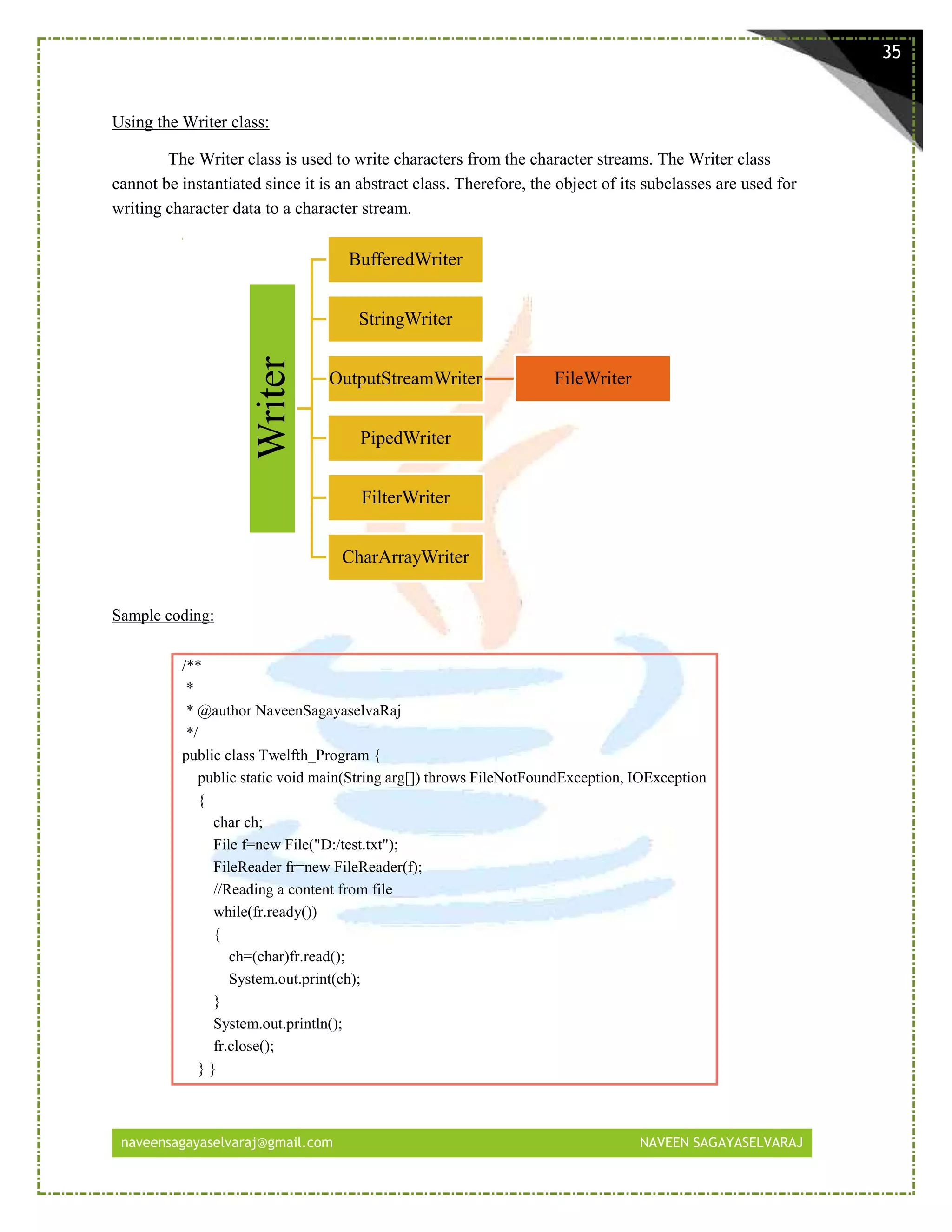 35

Using the Writer class:

The Writer class is used to write characters from the character streams. The Writer class cannot be instantiated since it is an abstract class. Therefore, the object of its subclasses are used for writing character data to a character stream.

Writer

BufferedWriter

StringWriter

OutputStreamWriter

FileWriter

PipedWriter

FilterWriter

CharArrayWriter

Sample coding:

/**
 *
 * @author NaveenSagayaselvaRaj
 */
public class Twelfth_Program {
    public static void main(String arg[]) throws FileNotFoundException, IOException
    {
        char ch;
        File f=new File("D:/test.txt");
        FileReader fr=new FileReader(f);
        //Reading a content from file
        while(fr.ready())
        {
            ch=(char)fr.read();
            System.out.print(ch);
        }
        System.out.println();
        fr.close();
    } }

naveensagayaselvaraj@gmail.com

NAVEEN SAGAYASELVARAJ